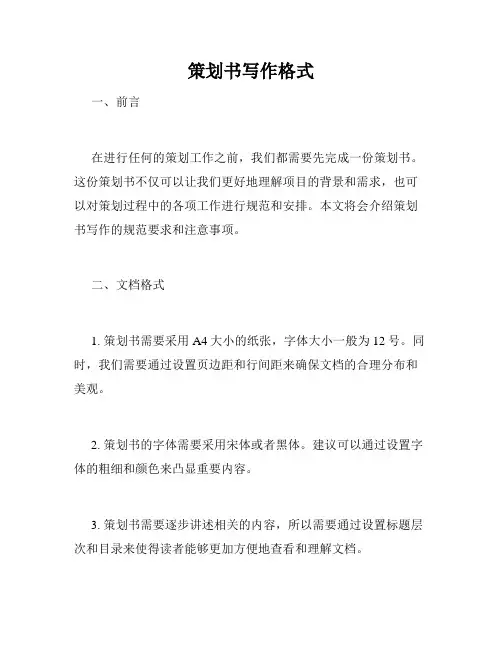 策划书写作格式

一、前言

在进行任何的策划工作之前，我们都需要先完成一份策划书。这份策划书不仅可以让我们更好地理解项目的背景和需求，也可以对策划过程中的各项工作进行规范和安排。本文将会介绍策划书写作的规范要求和注意事项。

二、文档格式

1. 策划书需要采用 A4 大小的纸张，字体大小一般为 12 号。同时，我们需要通过设置页边距和行间距来确保文档的合理分布和美观。

2. 策划书的字体需要采用宋体或者黑体。建议可以通过设置字体的粗细和颜色来凸显重要内容。

3. 策划书需要逐步讲述相关的内容，所以需要通过设置标题层次和目录来使得读者能够更加方便地查看和理解文档。